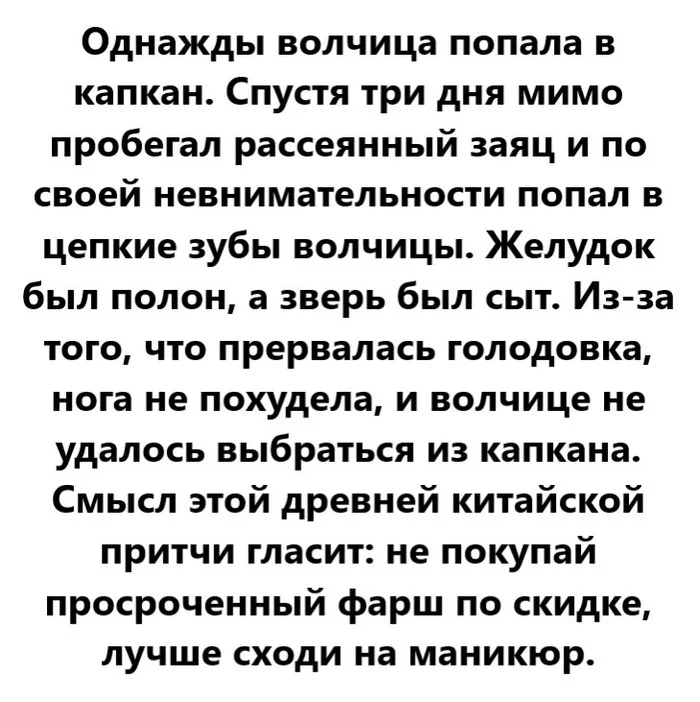 Однажды волчица попала в капкан. Спустя три дня мимо пробегал рассеянный заяц и по своей невнимательности попал в цепкие зубы волчицы. Желудок был полон, а зверь был сыт. Из-за того, что прервалась голодовка, нога не похудела, и волчице не удалось выбраться из капкана. Смысл этой древней китайской притчи гласит: не покупай просроченный фарш по скидке, лучше сходи на маникюр.